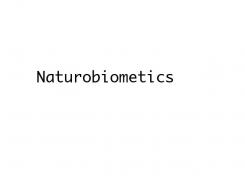 Naturobiometics